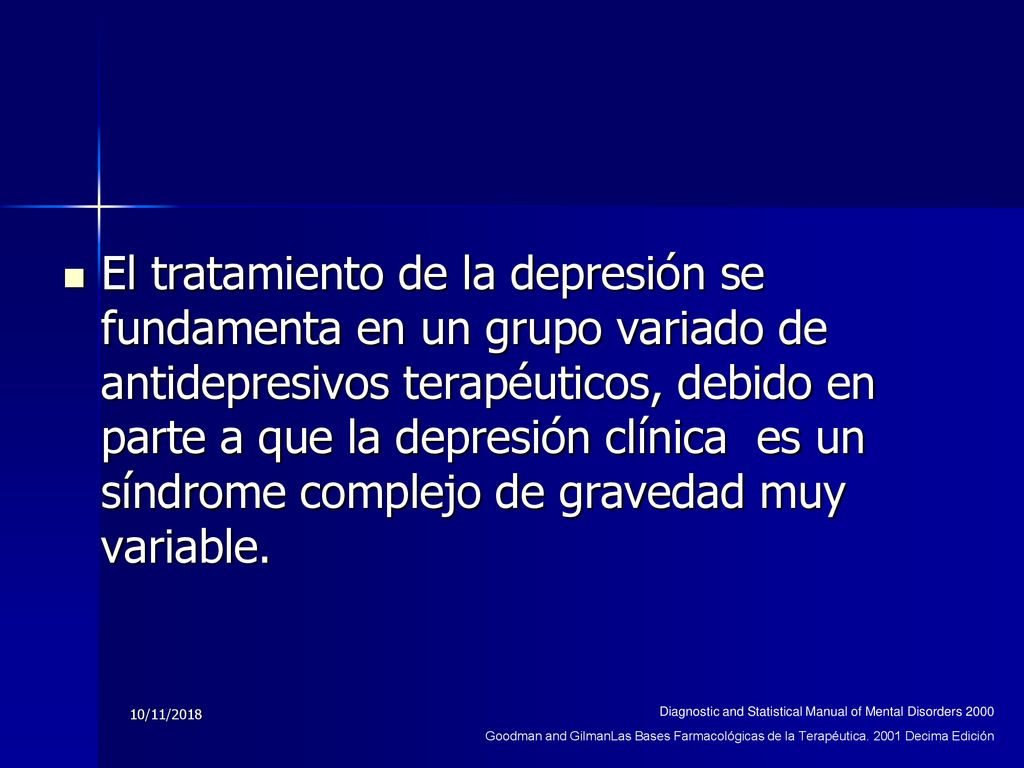 El tratamiento de la depresión se fundamenta en un grupo variado de antidepresivos terapéuticos, debido en parte a que la depresión clínica  es un síndrome complejo de gravedad muy variable.

10/11/2018

Diagnostic and Statistical Manual of Mental Disorders 2000

Goodman and GilmanLas Bases Farmacológicas de la Terapéutica. 2001 Decima Edición